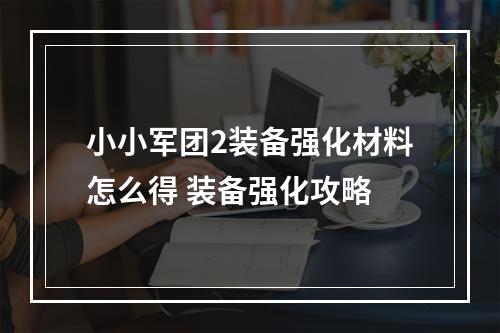 小小军团2装备强化材料怎么得 装备强化攻略